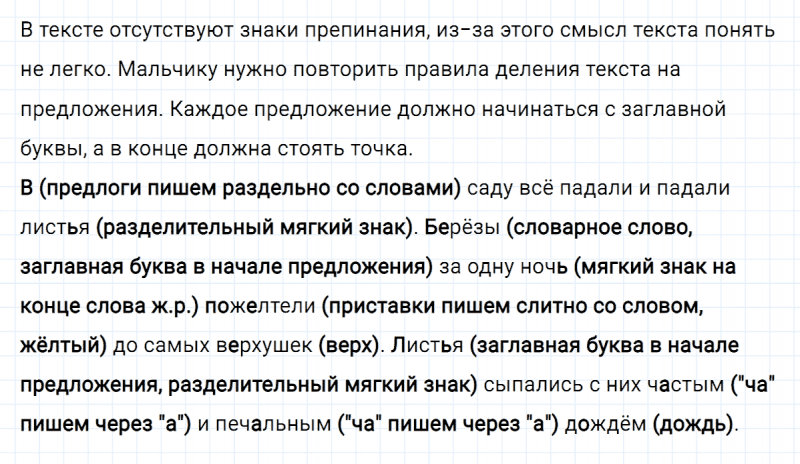 В тексте отсутствуют знаки препинания, из-за этого смысл текста понять не легко. Мальчику нужно повторить правила деления текста на предложения. Каждое предложение должно начинаться с заглавной буквы, а в конце должна стоять точка.
В (предлоги пишем раздельно со словами) саду всё падали и падали листья (разделительный мягкий знак). Берёзы (словарное слово, заглавная буква в начале предложения) за одну ночь (мягкий знак на конце слова ж.р.) пожелтели (приставки пишем слитно со словом, жёлтый) до самых верхушек (верх). Листья (заглавная буква в начале предложения, разделительный мягкий знак) сыпались с них частым ("ча" пишем через "а") и печальным ("ча" пишем через "а") дождём (дождь).